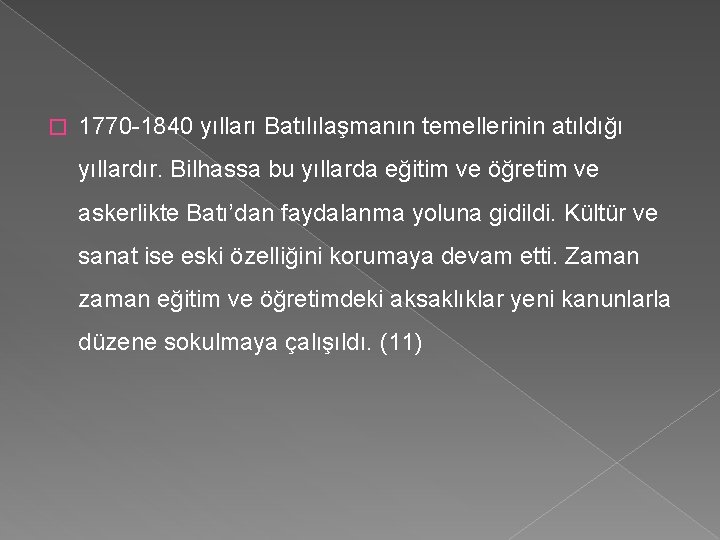 1770-1840 yılları Batılılaşmanın temellerinin atıldığı yıllardır. Bilhassa bu yıllarda eğitim ve öğretim ve askerlikte Batı’dan faydalanma yoluna gidildi. Kültür ve sanat ise eski özelliğini korumaya devam etti. Zaman zaman eğitim ve öğretimdeki aksaklıklar yeni kanunlarla düzene sokulmaya çalışıldı. (11)